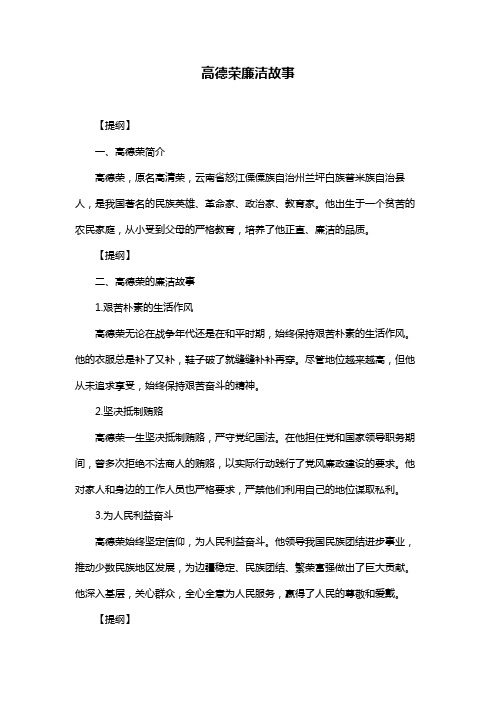 高德荣廉洁故事

【提纲】

一、高德荣简介

高德荣，原名高清荣，云南省怒江傈僳族自治州兰坪白族普米族自治县人，是我国著名的民族英雄、革命家、政治家、教育家。他出生于一个贫苦的农民家庭，从小受到父母的严格教育，培养了他正直、廉洁的品质。

【提纲】

二、高德荣的廉洁故事

1.艰苦朴素的生活作风

高德荣无论在战争年代还是在和平时期，始终保持艰苦朴素的生活作风。他的衣服总是补了又补，鞋子破了就缝缝补补再穿。尽管地位越来越高，但他从未追求享受，始终保持艰苦奋斗的精神。

2.坚决抵制贿赂

高德荣一生坚决抵制贿赂，严守党纪国法。在他担任党和国家领导职务期间，曾多次拒绝不法商人的贿赂，以实际行动践行了党风廉政建设的要求。他对家人和身边的工作人员也严格要求，严禁他们利用自己的地位谋取私利。

3.为人民利益奋斗

高德荣始终坚定信仰，为人民利益奋斗。他领导我国民族团结进步事业，推动少数民族地区发展，为边疆稳定、民族团结、繁荣富强做出了巨大贡献。他深入基层，关心群众，全心全意为人民服务，赢得了人民的尊敬和爱戴。

【提纲】